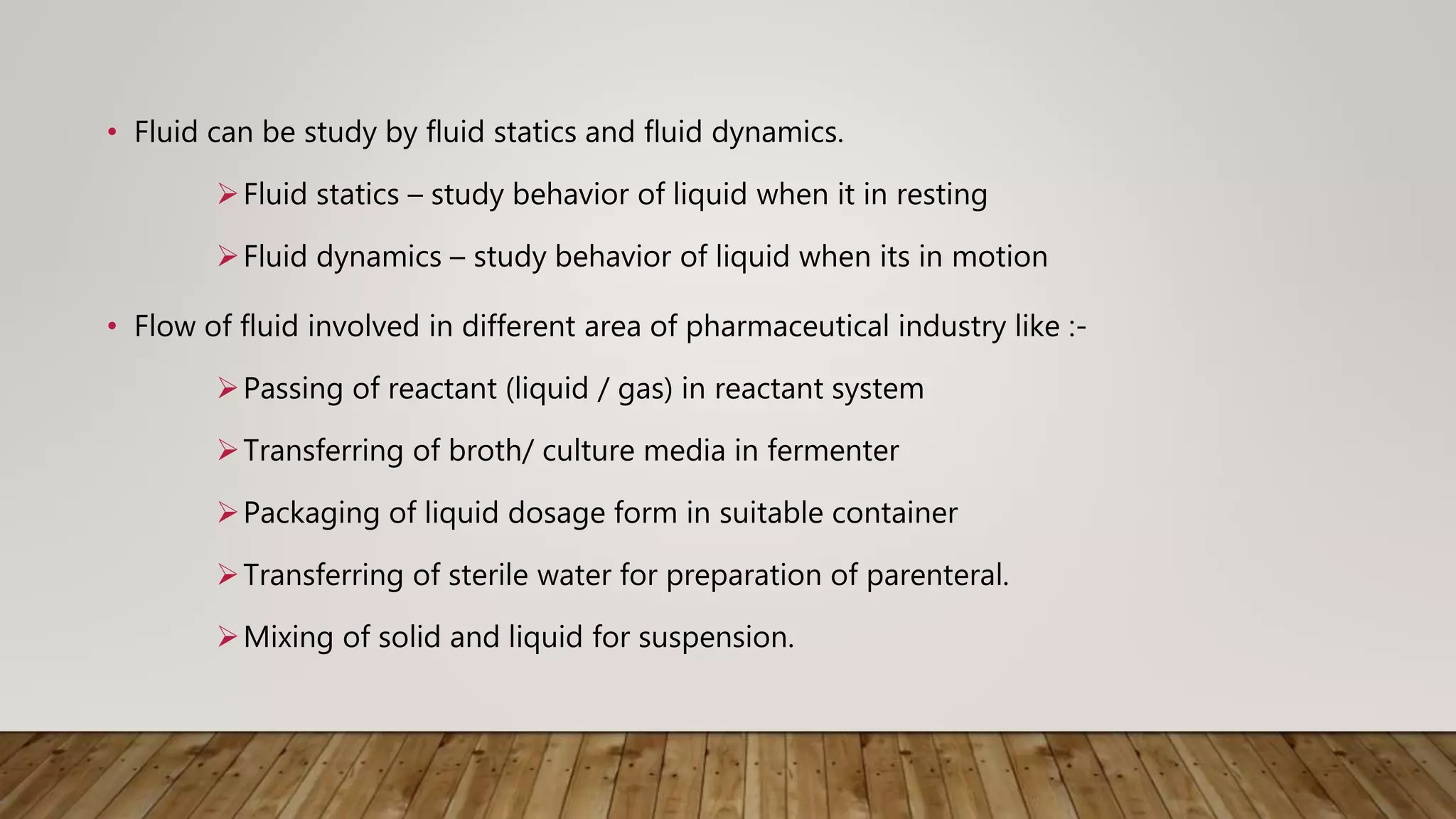 • Fluid can be study by fluid statics and fluid dynamics.

➢ Fluid statics – study behavior of liquid when it in resting

➢ Fluid dynamics – study behavior of liquid when its in motion

• Flow of fluid involved in different area of pharmaceutical industry like :-

➢ Passing of reactant (liquid / gas) in reactant system

➢ Transferring of broth/ culture media in fermenter

➢ Packaging of liquid dosage form in suitable container

➢ Transferring of sterile water for preparation of parenteral.

➢ Mixing of solid and liquid for suspension.